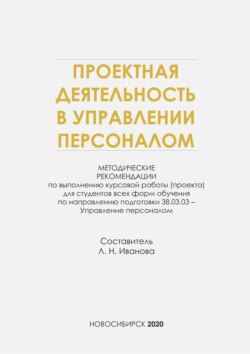 ПРОЕКТНАЯ ДЕЯТЕЛЬНОСТЬ В УПРАВЛЕНИИ ПЕРСОНАЛОМ

МЕТОДИЧЕСКИЕ РЕКОМЕНДАЦИИ
по выполнению курсовой работы (проекта) для студентов всех форм обучения по направлению подготовки 38.03.03 – Управление персоналом

Составитель
Л. Н. Иванова

НОВОСИБИРСК 2020